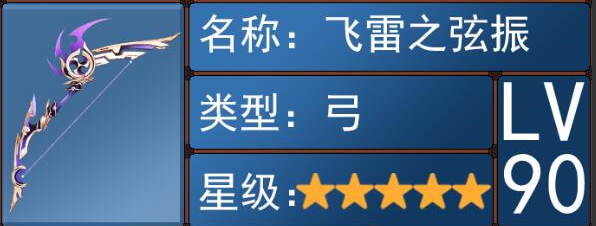 名称：飞雷之弦振

类型：弓

星级：★★★★★

LV
90